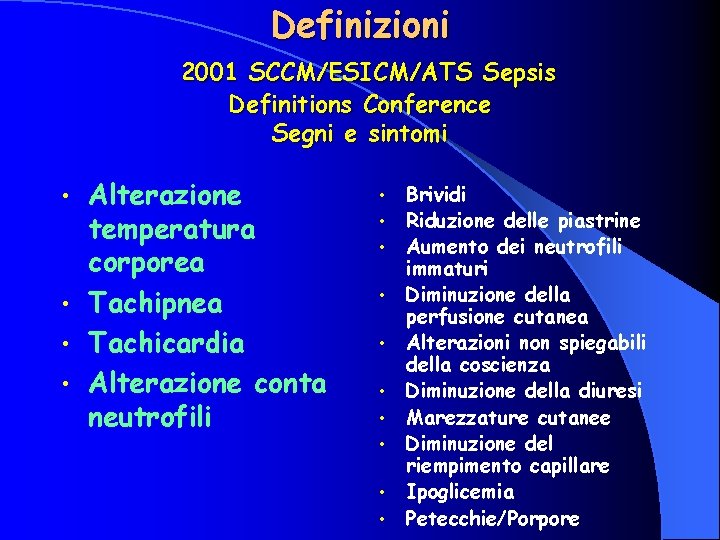 Definizioni

2001 SCCM/ESICM/ATS Sepsis Definitions Conference
Segni e sintomi

• Alterazione temperatura corporea
• Tachipnea
• Tachicardia
• Alterazione conta neutrofili

• Brividi
• Riduzione delle piastrine
• Aumento dei neutrofili immaturi
• Diminuzione della perfusione cutanea
• Alterazioni non spiegabili della coscienza
• Diminuzione della diuresi
• Marezzature cutanee
• Diminuzione del riempimento capillare
• Ipoglicemia
• Petecchie/Porpore